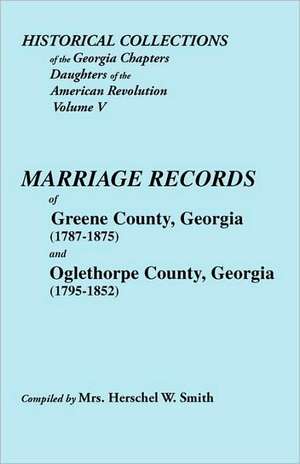 HISTORICAL COLLECTIONS
of the Georgia Chapters
Daughters of the
American Revolution
Volume V

MARRIAGE RECORDS
of
Greene County, Georgia
(1787-1875)
and
Oglethorpe County, Georgia
(1795-1852)

Compiled by Mrs. Herschel W. Smith